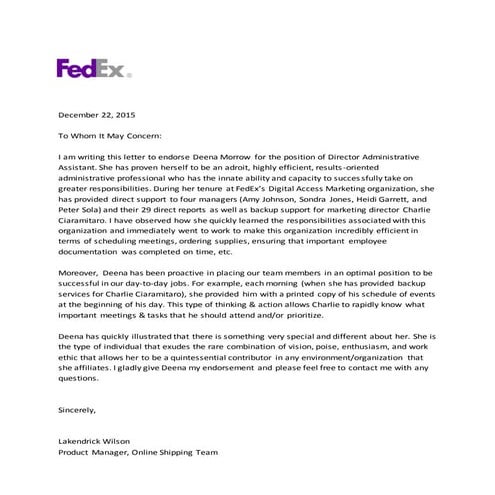 FedEx.

December 22, 2015

To Whom It May Concern:

I am writing this letter to endorse Deena Morrow for the position of Director Administrative Assistant. She has proven herself to be an adroit, highly efficient, results-oriented administrative professional who has the innate ability and capacity to successfully take on greater responsibilities. During her tenure at FedEx's Digital Access Marketing organization, she has provided direct support to four managers (Amy Johnson, Sondra Jones, Heidi Garrett, and Peter Sola) and their 29 direct reports as well as backup support for marketing director Charlie Ciaramitaro. I have observed how she quickly learned the responsibilities associated with this organization and immediately went to work to make this organization incredibly efficient in terms of scheduling meetings, ordering supplies, ensuring that important employee documentation was completed on time, etc.

Moreover, Deena has been proactive in placing our team members in an optimal position to be successful in our day-to-day jobs. For example, each morning (when she has provided backup services for Charlie Ciaramitaro), she provided him with a printed copy of his schedule of events at the beginning of his day. This type of thinking & action allows Charlie to rapidly know what important meetings & tasks that he should attend and/or prioritize.

Deena has quickly illustrated that there is something very special and different about her. She is the type of individual that exudes the rare combination of vision, poise, enthusiasm, and work ethic that allows her to be a quintessential contributor in any environment/organization that she affiliates. I gladly give Deena my endorsement and please feel free to contact me with any questions.

Sincerely,

Lakendrick Wilson
Product Manager, Online Shipping Team